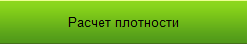 Расчет плотности